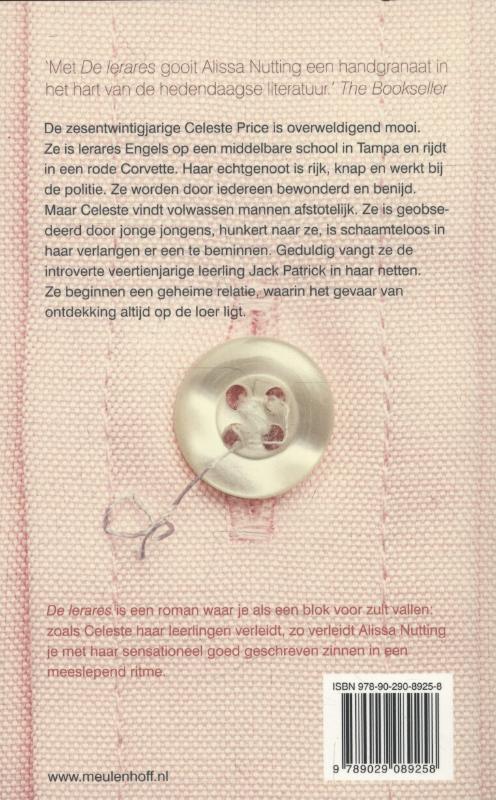 'Met De lerares gooit Alissa Nutting een handgranaat in het hart van de hedendaagse literatuur.' The Bookseller

De zesentwintigjarige Celeste Price is overweldigend mooi. Ze is lerares Engels op een middelbare school in Tampa en rijdt in een rode Corvette. Haar echtgenoot is rijk, knap en werkt bij de politie. Ze worden door iedereen bewonderd en benijd. Maar Celeste vindt volwassen mannen afstotelijk. Ze is geobsedeerd door jonge jongens, hunkert naar ze, is schaamteloos in haar verlangen er een te beminnen. Geduldig vangt ze de introverte veertienjarige leerling Jack Patrick in haar netten. Ze beginnen een geheime relatie, waarin het gevaar van ontdekking altijd op de loer ligt.

De lerares is een roman waar je als een blok voor zult vallen: zoals Celeste haar leerlingen verleidt, zo verleidt Alissa Nutting je met haar sensationeel goed geschreven zinnen in een meeslepend ritme.

ISBN 978-90-290-8925-8

9 789029 089258

www.meulenhoff.nl